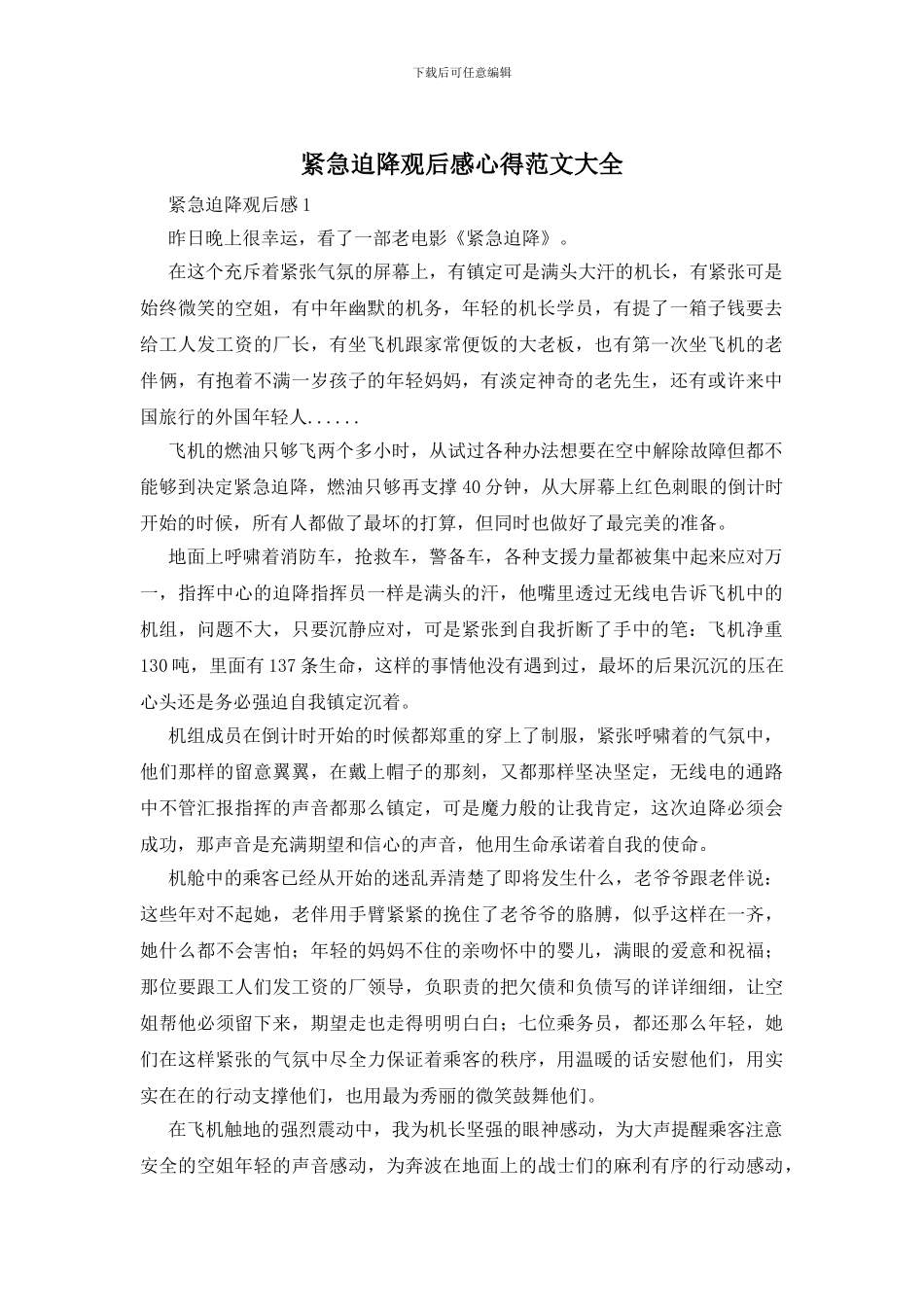 下载后可任意编辑

紧急迫降观后感心得范文大全

紧急迫降观后感1

昨日晚上很幸运，看了一部老电影《紧急迫降》。

在这个充斥着紧张气氛的屏幕上，有镇定可是满头大汗的机长，有紧张可是始终微笑的空姐，有中年幽默的机务，年轻的机长学员，有提了一箱子钱要去给工人发工资的厂长，有坐飞机跟家常便饭的大老板，也有第一次坐飞机的老伴俩，有抱着不满一岁孩子的年轻妈妈，有淡定神奇的老先生，还有或许来中国旅行的外国年轻人......

飞机的燃油只够飞两个多小时，从试过各种办法想要在空中解除故障但都不能够到决定紧急迫降，燃油只够再支撑40分钟，从大屏幕上红色刺眼的倒计时开始的时候，所有人都做了最坏的打算，但同时也做好了最完美的准备。

地面上呼啸着消防车，抢救车，警备车，各种支援力量都被集中起来应对万一，指挥中心的迫降指挥员一样是满头的汗，他嘴里透过无线电告诉飞机中的机组，问题不大，只要沉静应对，可是紧张到自我折断了手中的笔：飞机净重130吨，里面有137条生命，这样的事情他没有遇到过，最坏的后果沉沉的压在心头还是务必强迫自我镇定沉着。

机组成员在倒计时开始的时候都郑重的穿上了制服，紧张呼啸着的气氛中，他们那样的留意翼翼，在戴上帽子的那刻，又都那样坚决坚定，无线电的通路中不管汇报指挥的声音都那么镇定，可是魔力般的让我肯定，这次迫降必须会成功，那声音是充满期望和信心的声音，他用生命承诺着自我的使命。

机舱中的乘客已经从开始的迷乱弄清楚了即将发生什么，老爷爷跟老伴说：这些年对不起她，老伴用手臂紧紧的挽住了老爷爷的胳膊，似乎这样在一齐，她什么都不会害怕；年轻的妈妈不住的亲吻怀中的婴儿，满眼的爱意和祝福；那位要跟工人们发工资的厂领导，负职责的把欠债和负债写的详详细细，让空姐帮他必须留下来，期望走也走得明明白白；七位乘务员，都还那么年轻，她们在这样紧张的气氛中尽全力保证着乘客的秩序，用温暖的话安慰他们，用实实在在的行动支撑他们，也用最为秀丽的微笑鼓舞他们。

在飞机触地的强烈震动中，我为机长坚强的眼神感动，为大声提醒乘客注意安全的空姐年轻的声音感动，为奔波在地面上的战士们的麻利有序的行动感动，